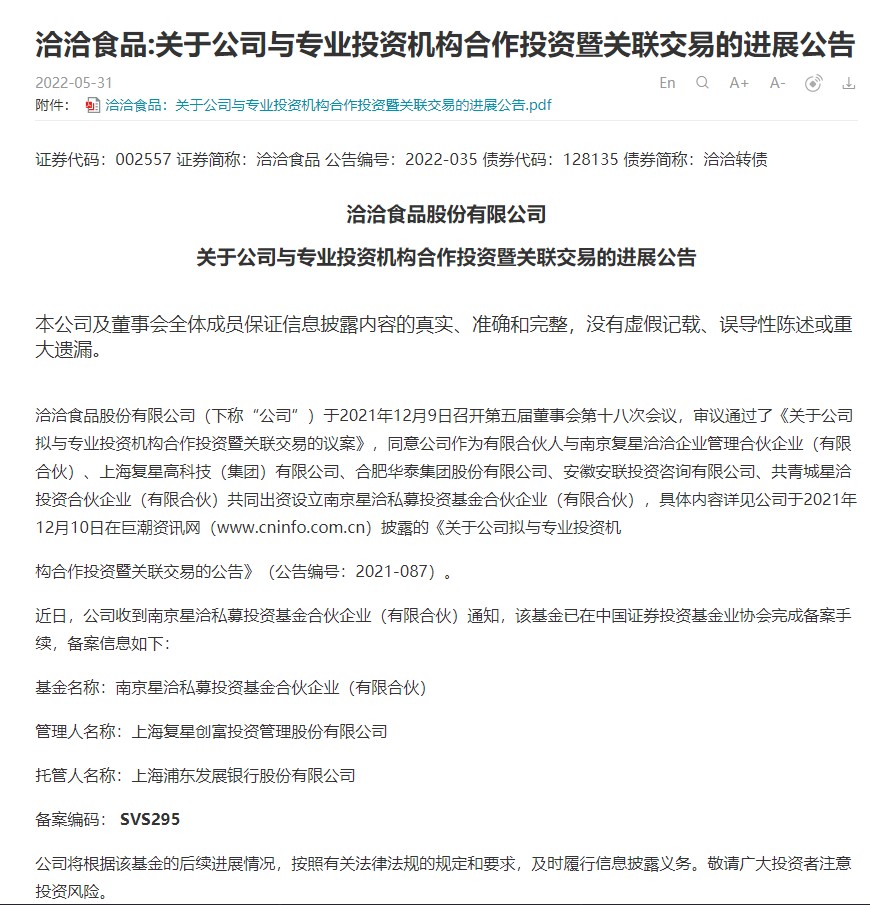 洽洽食品:关于公司与专业投资机构合作投资暨关联交易的进展公告

2022-05-31

En A+ A-

附件： 洽洽食品：关于公司与专业投资机构合作投资暨关联交易的进展公告.pdf

证券代码：002557 证券简称：洽洽食品 公告编号：2022-035 债券代码：128135 债券简称：洽洽转债

洽洽食品股份有限公司

关于公司与专业投资机构合作投资暨关联交易的进展公告

本公司及董事会全体成员保证信息披露内容的真实、准确和完整，没有虚假记载、误导性陈述或重大遗漏。

洽洽食品股份有限公司（下称“公司”）于2021年12月9日召开第五届董事会第十八次会议，审议通过了《关于公司拟与专业投资机构合作投资暨关联交易的议案》，同意公司作为有限合伙人与南京复星洽洽企业管理合伙企业（有限合伙）、上海复星高科技（集团）有限公司、合肥华泰集团股份有限公司、安徽安联投资咨询有限公司、共青城星洽投资合伙企业（有限合伙）共同出资设立南京星洽私募投资基金合伙企业（有限合伙），具体内容详见公司于2021年12月10日在巨潮资讯网（www.cninfo.com.cn）披露的《关于公司拟与专业投资机

构合作投资暨关联交易的公告》（公告编号：2021-087）。

近日，公司收到南京星洽私募投资基金合伙企业（有限合伙）通知，该基金已在中国证券投资基金业协会完成备案手续，备案信息如下：

基金名称：南京星洽私募投资基金合伙企业（有限合伙）

管理人名称：上海复星创富投资管理股份有限公司

托管人名称：上海浦东发展银行股份有限公司

备案编码： SVS295

公司将根据该基金的后续进展情况，按照有关法律法规的规定和要求，及时履行信息披露义务。敬请广大投资者注意投资风险。